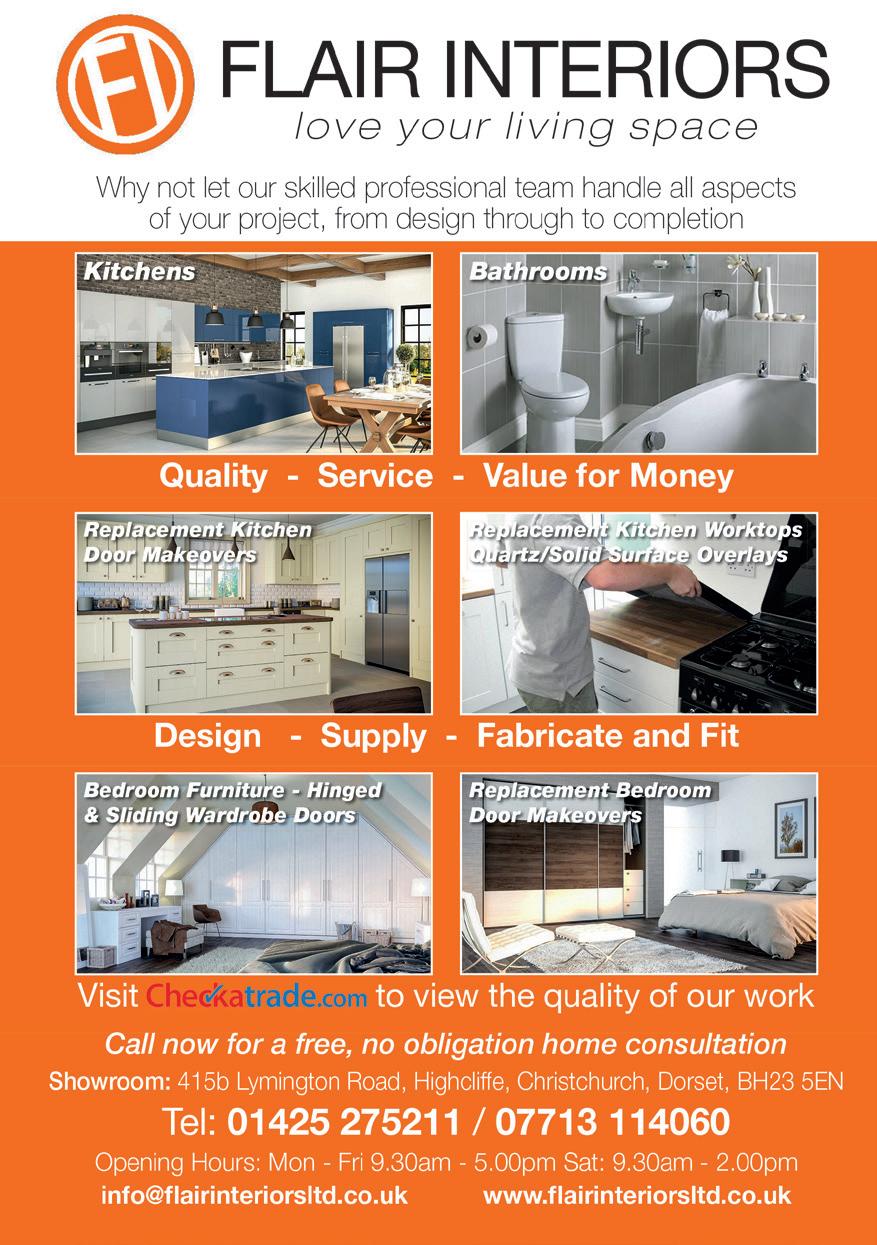 FI

FLAIR INTERIORS
love your living space

Why not let our skilled professional team handle all aspects of your project, from design through to completion

Kitchens

Bathrooms

Quality - Service - Value for Money

Replacement Kitchen Door Makeovers

Replacement Kitchen Worktops Quartz/Solid Surface Overlays

Design - Supply - Fabricate and Fit

Bedroom Furniture - Hinged & Sliding Wardrobe Doors

Replacement Bedroom Door Makeovers

Visit Checkatrade.com to view the quality of our work

Call now for a free, no obligation home consultation

Showroom: 415b Lymington Road, Highcliffe, Christchurch, Dorset, BH23 5EN

Tel: 01425 275211 / 07713 114060

Opening Hours: Mon - Fri 9.30am - 5.00pm Sat: 9.30am - 2.00pm

info@flairinteriorsltd.co.uk www.flairinteriorsltd.co.uk